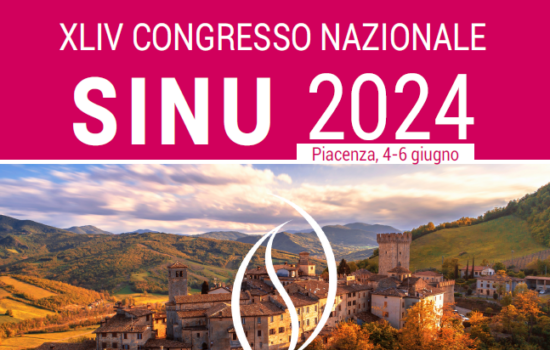 XLIV CONGRESSO NAZIONALE

SINU 2024

Piacenza, 4-6 giugno